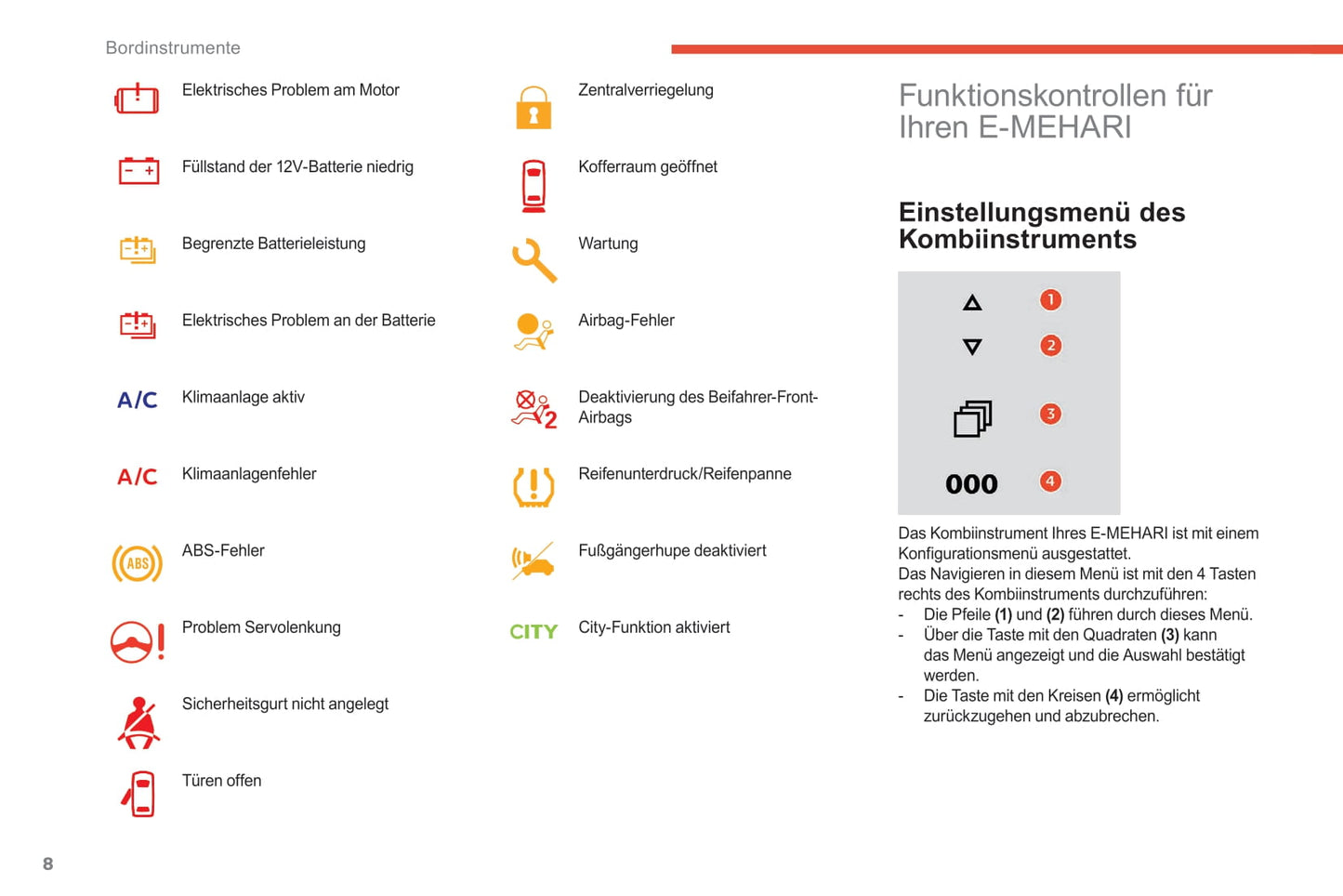 Bordinstrumente

Elektrisches Problem am Motor

Füllstand der 12V-Batterie niedrig

Begrenzte Batterieleistung

Elektrisches Problem an der Batterie

A/C Klimaanlage aktiv

A/C Klimaanlagenfehler

ABS ABS-Fehler

Problem Servolenkung

Sicherheitsgurt nicht angelegt

Türen offen

Zentralverriegelung

Kofferraum geöffnet

Wartung

Airbag-Fehler

2 Deaktivierung des Beifahrer-Front-Airbags

Reifenunterdruck/Reifenpanne

Fußgängerhupe deaktiviert

CITY City-Funktion aktiviert

Funktionskontrollen für Ihren E-MEHARI

Einstellungsmenü des Kombiinstruments

1
2
3
000 4

Das Kombiinstrument Ihres E-MEHARI ist mit einem Konfigurationsmenü ausgestattet.
Das Navigieren in diesem Menü ist mit den 4 Tasten rechts des Kombiinstruments durchzuführen:
- Die Pfeile **(1)** und **(2)** führen durch dieses Menü.
- Über die Taste mit den Quadraten **(3)** kann das Menü angezeigt und die Auswahl bestätigt werden.
- Die Taste mit den Kreisen **(4)** ermöglicht zurückzugehen und abzubrechen.

8